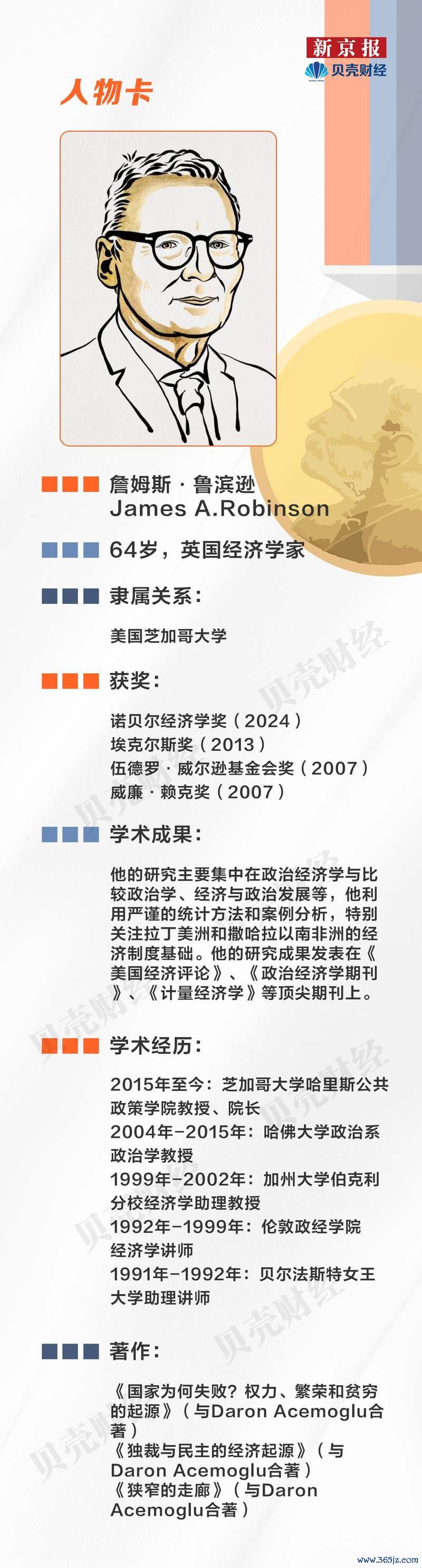 新京报
贝壳财经

人物卡

詹姆斯·鲁滨逊
James A.Robinson

64岁，英国经济学家

隶属关系：

美国芝加哥大学

获奖：

诺贝尔经济学奖（2024）
埃克尔斯奖（2013）
伍德罗·威尔逊基金会奖（2007）
威廉·赖克奖（2007）

学术成果：

他的研究主要集中在政治经济学与比较政治学、经济与政治发展等，他利用严谨的统计方法和案例分析，特别关注拉丁美洲和撒哈拉以南非洲的经济制度基础。他的研究成果发表在《美国经济评论》、《政治经济学期刊》、《计量经济学》等顶尖期刊上。

学术经历：

2015年至今：芝加哥大学哈里斯公共政策学院教授、院长
2004年-2015年：哈佛大学政治系政治学教授
1999年-2002年：加州大学伯克利分校经济学助理教授
1992年-1999年：伦敦政经学院经济学讲师
1991年-1992年：贝尔法斯特女王大学助理讲师

著作：

《国家为何失败？权力、繁荣和贫穷的起源》（与Daron Acemoglu合著）
《独裁与民主的经济起源》（与Daron Acemoglu合著）
《狭窄的走廊》（与Daron Acemoglu合著）

www.365jz.com

贝壳财经